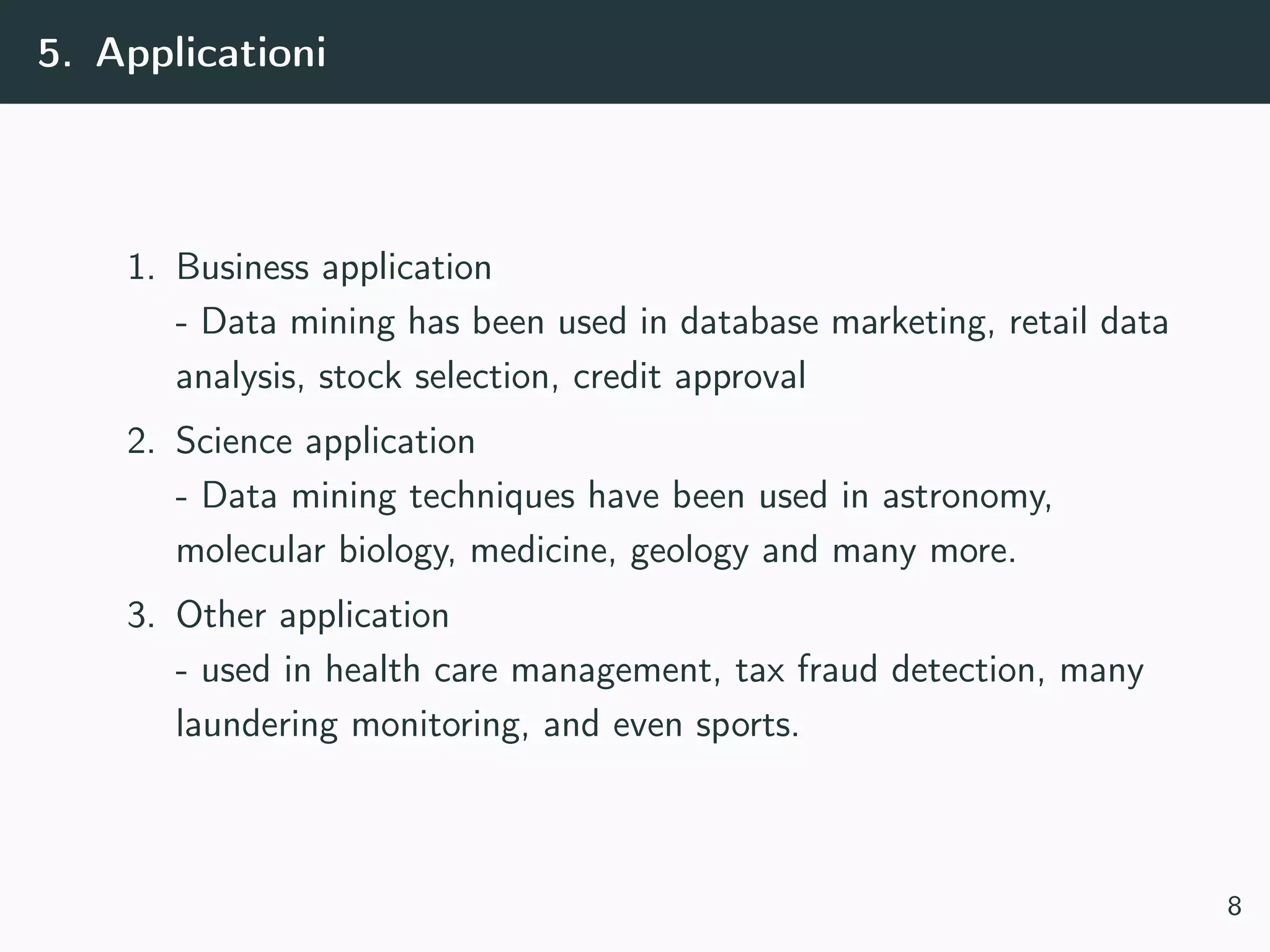 5. Applicationi

1. Business application
- Data mining has been used in database marketing, retail data analysis, stock selection, credit approval

2. Science application
- Data mining techniques have been used in astronomy, molecular biology, medicine, geology and many more.

3. Other application
- used in health care management, tax fraud detection, many laundering monitoring, and even sports.

8